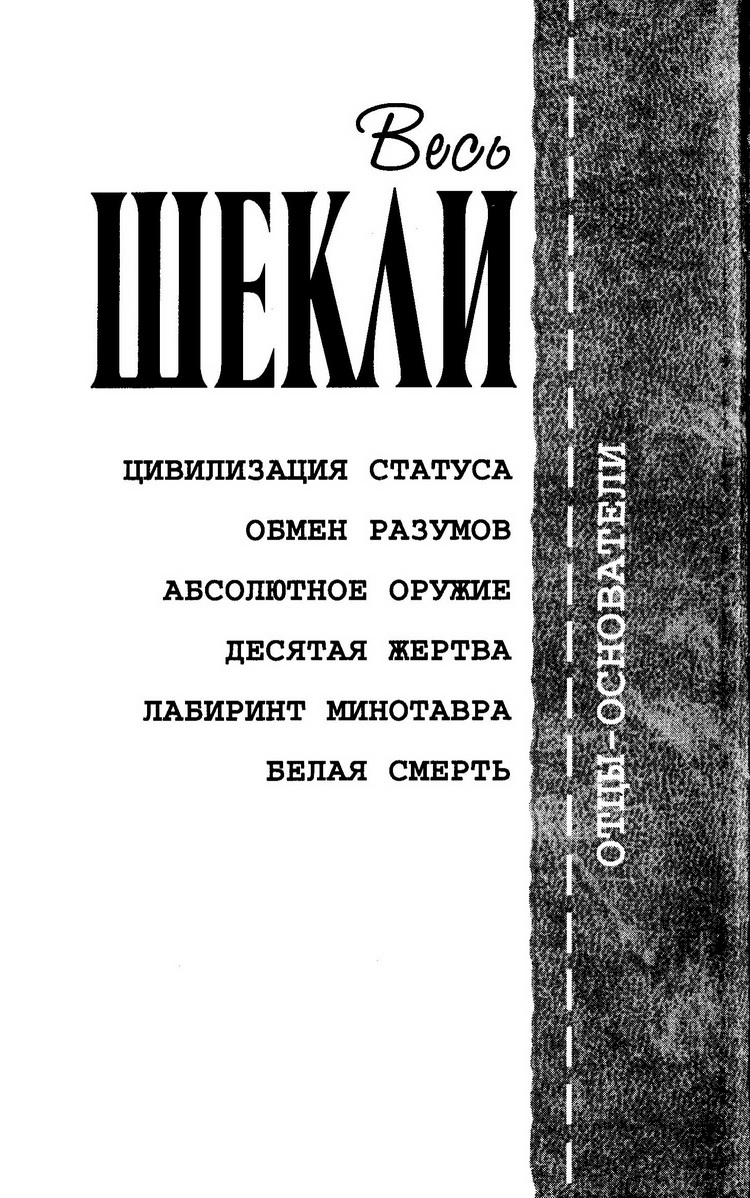 Весь
ШЕКЛИ

ЦИВИЛИЗАЦИЯ СТАТУСА
ОБМЕН РАЗУМОВ
АБСОЛЮТНОЕ ОРУЖИЕ
ДЕСЯТАЯ ЖЕРТВА
ЛАБИРИНТ МИНОТАВРА
БЕЛАЯ СМЕРТЬ

ОТЦЫ-ОСНОВАТЕЛИ